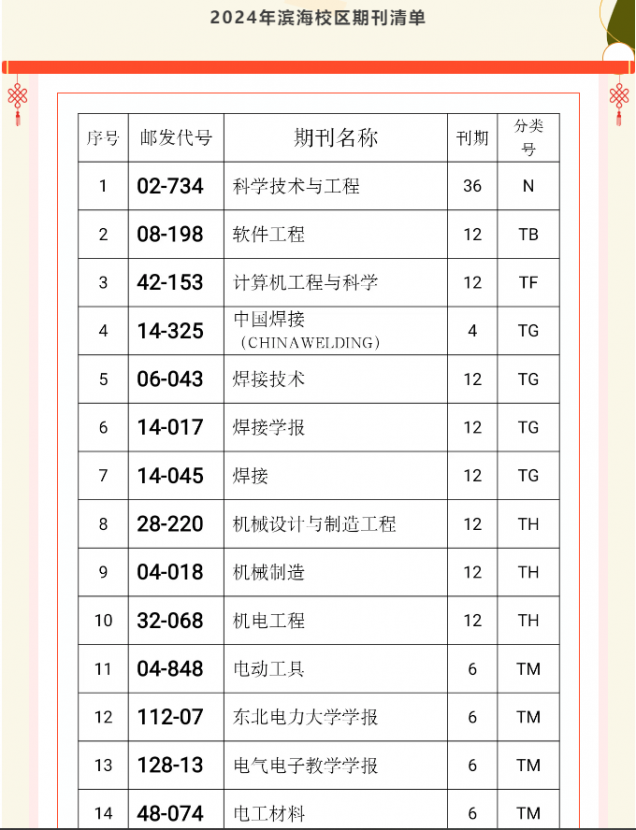 2024年滨海校区期刊清单

| 序号 | 邮发代号 | 期刊名称 | 刊期 | 分类号 |
|---|---|---|---|---|
| 1 | 02-734 | 科学技术与工程 | 36 | N |
| 2 | 08-198 | 软件工程 | 12 | TB |
| 3 | 42-153 | 计算机工程与科学 | 12 | TF |
| 4 | 14-325 | 中国焊接（CHINAWELDING） | 4 | TG |
| 5 | 06-043 | 焊接技术 | 12 | TG |
| 6 | 14-017 | 焊接学报 | 12 | TG |
| 7 | 14-045 | 焊接 | 12 | TG |
| 8 | 28-220 | 机械设计与制造工程 | 12 | TH |
| 9 | 04-018 | 机械制造 | 12 | TH |
| 10 | 32-068 | 机电工程 | 12 | TH |
| 11 | 04-848 | 电动工具 | 6 | TM |
| 12 | 112-07 | 东北电力大学学报 | 6 | TM |
| 13 | 128-13 | 电气电子教学学报 | 6 | TM |
| 14 | 48-074 | 电工材料 | 6 | TM |